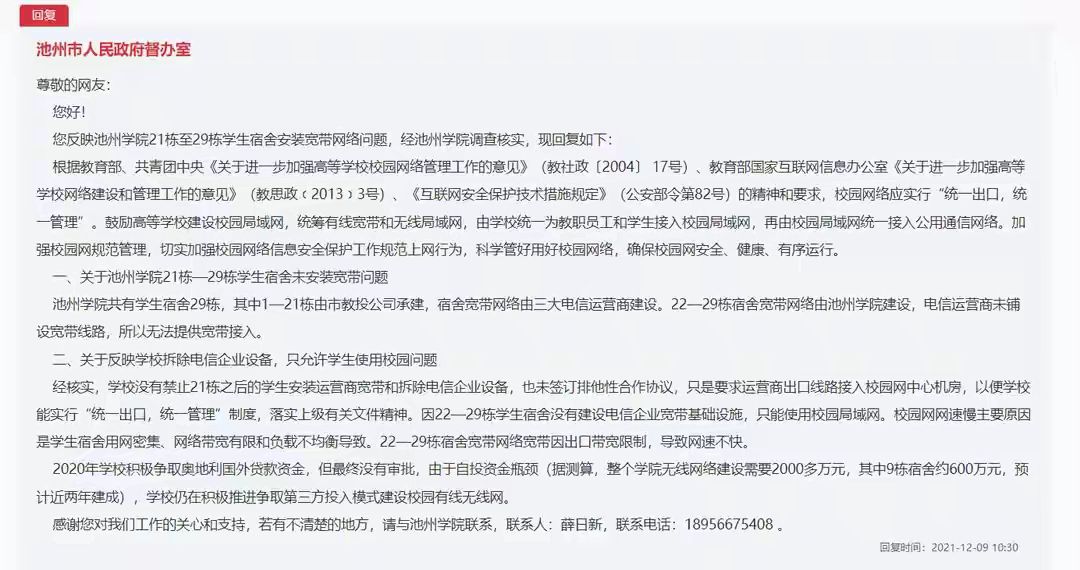 回复

池州市人民政府督办室

尊敬的网友:

您好!

您反映池州学院21栋至29栋学生宿舍安装宽带网络问题，经池州学院调查核实，现回复如下:

根据教育部、共青团中央《关于进一步加强高等学校校园网络管理工作的意见》（教社政〔2004〕17号）、教育部国家互联网信息办公室《关于进一步加强高等学校网络建设和管理工作的意见》（教思政〔2013〕3号）、《互联网安全保护技术措施规定》（公安部令第82号）的精神和要求，校园网络应实行“统一出口，统一管理”。鼓励高等学校建设校园局域网，统筹有线宽带和无线局域网，由学校统一为教职员工和学生接入校园局域网，再由校园局域网统一接入公用通信网络。加强校园网规范管理，切实加强校园网络信息安全保护工作规范上网行为，科学管好用好校园网络，确保校园网安全、健康、有序运行。

一、关于池州学院21栋—29栋学生宿舍未安装宽带问题

池州学院共有学生宿舍29栋，其中1—21栋由市教投公司承建，宿舍宽带网络由三大电信运营商建设。22—29栋宿舍宽带网络由池州学院建设，电信运营商未铺设宽带线路，所以无法提供宽带接入。

二、关于反映学校拆除电信企业设备，只允许学生使用校园问题

经核实，学校没有禁止21栋之后的学生安装运营商宽带和拆除电信企业设备，也未签订排他性合作协议，只是要求运营商出口线路接入校园网中心机房，以便学校能实行“统一出口，统一管理”制度，落实上级有关文件精神。因22—29栋学生宿舍没有建设电信企业宽带基础设施，只能使用校园局域网。校园网网速慢主要原因是学生宿舍用网密集、网络带宽有限和负载不均衡导致。22—29栋宿舍宽带网络宽带因出口带宽限制，导致网速不快。

2020年学校积极争取奥地利国外贷款资金，但最终没有审批，由于自投资金瓶颈（据测算，整个学院无线网络建设需要2000多万元，其中9栋宿舍约600万元，预计近两年建成），学校仍在积极推进争取第三方投入模式建设校园有线无线网。

感谢您对我们工作的关心和支持，若有不清楚的地方，请与池州学院联系，联系人：薛日新，联系电话：18956675408 。

回复时间：2021-12-09 10:30